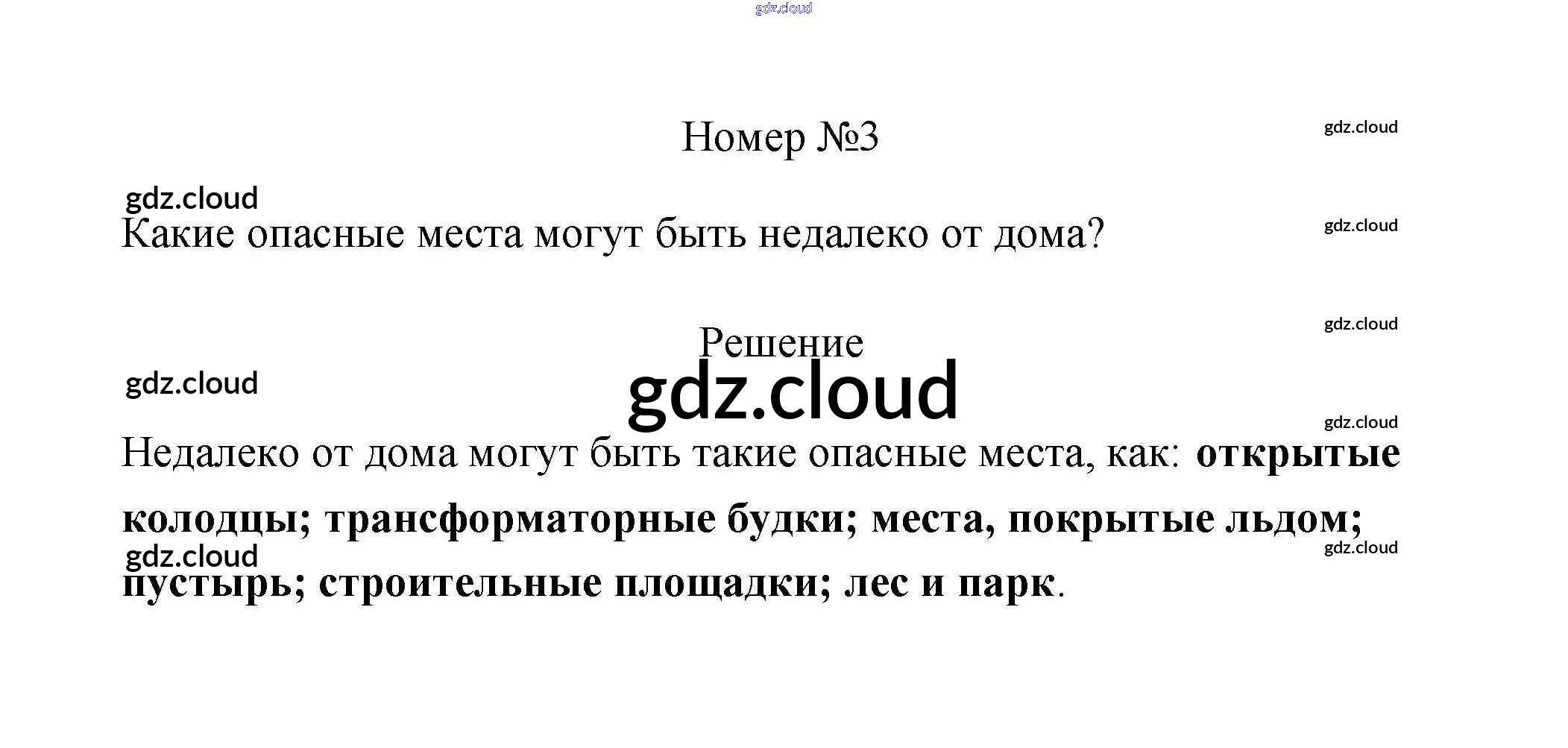 Номер №3

Какие опасные места могут быть недалеко от дома?

Решение

Недалеко от дома могут быть такие опасные места, как: открытые колодцы; трансформаторные будки; места, покрытые льдом; пустырь; строительные площадки; лес и парк.

gdz.cloud